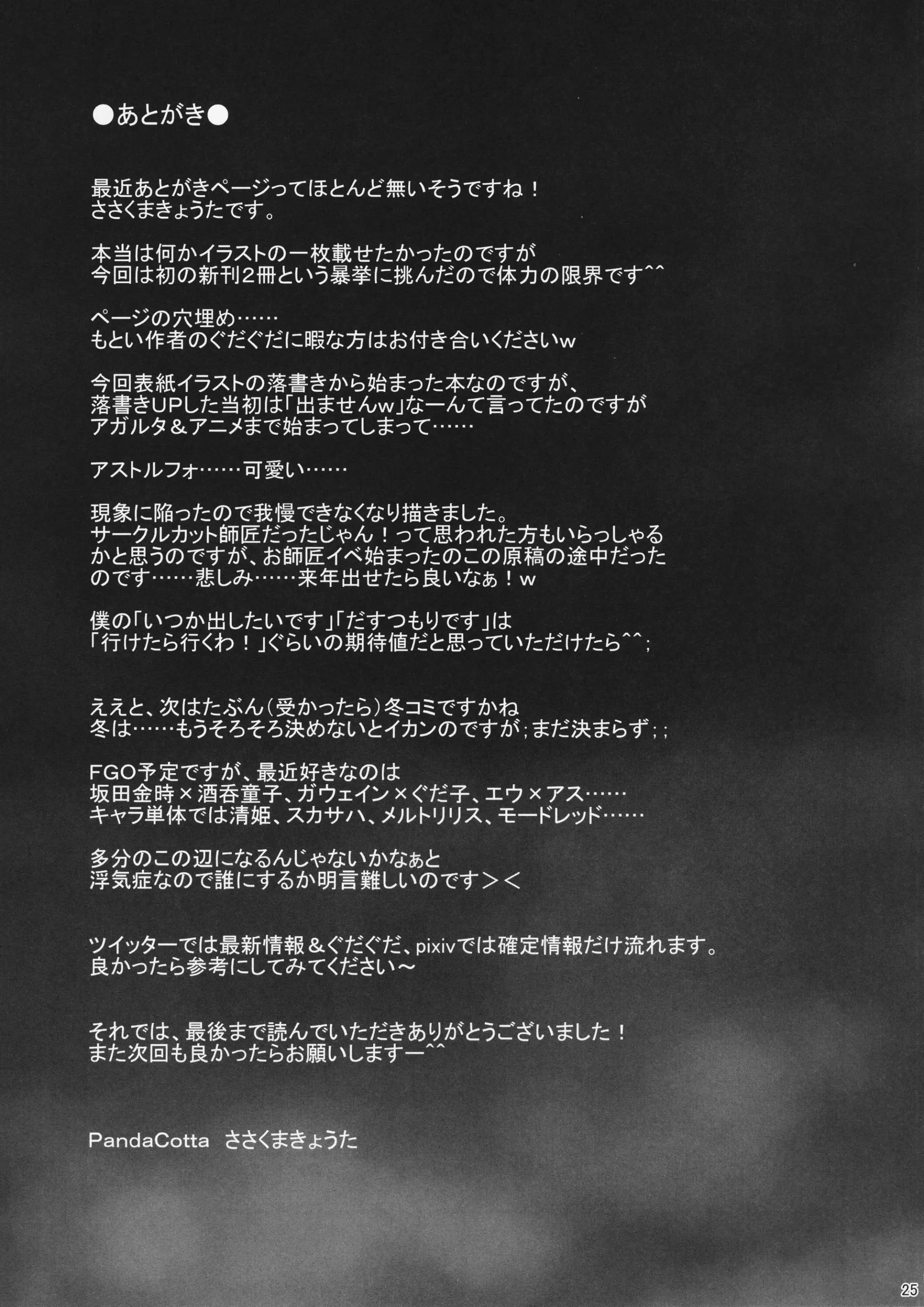 ●あとがき●

最近あとがきページってほとんど無いそうですね！
ささくまきょうたです。

本当は何かイラストの一枚載せたかったのですが
今回は初の新刊2冊という暴挙に挑んだので体力の限界です^^

ページの穴埋め……
もとい作者のぐだぐだに暇な方はお付き合いくださいw

今回表紙イラストの落書きから始まった本なのですが、
落書きUPした当初は「出ませんw」なーんて言ってたのですが
アガルタ＆アニメまで始まってしまって……

アストルフォ……可愛い……

現象に陥ったので我慢できなくなり描きました。
サークルカット師匠だったじゃん！って思われた方もいらっしゃる
かと思うのですが、お師匠イベ始まったのこの原稿の途中だった
のです……悲しみ……来年出せたら良いなぁ！w

僕の「いつか出したいです」「だすつもりです」は
「行けたら行くわ！」ぐらいの期待値だと思っていただけたら^^；

ええと、次はたぶん（受かったら）冬コミですかね
冬は……もうそろそろ決めないとイカンのですが；まだ決まらず；；

FGO予定ですが、最近好きなのは
坂田金時×酒呑童子、ガウェイン×ぐだ子、エウ×アス……
キャラ単体では清姫、スカサハ、メルトリリス、モードレッド……

多分のこの辺になるんじゃないかなぁと
浮気症なので誰にするか明言難しいのです＞＜

ツイッターでは最新情報＆ぐだぐだ、pixivでは確定情報だけ流れます。
良かったら参考にしてみてください～

それでは、最後まで読んでいただきありがとうございました！
また次回も良かったらお願いしますー^^

PandaCotta　ささくまきょうた

25